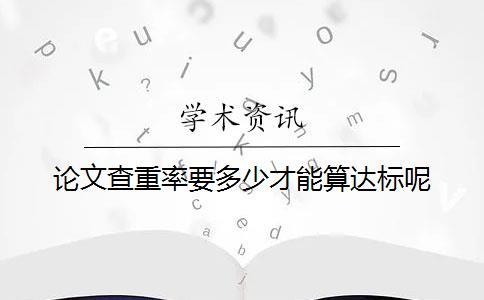 学术资讯

论文查重率要多少才能算达标呢